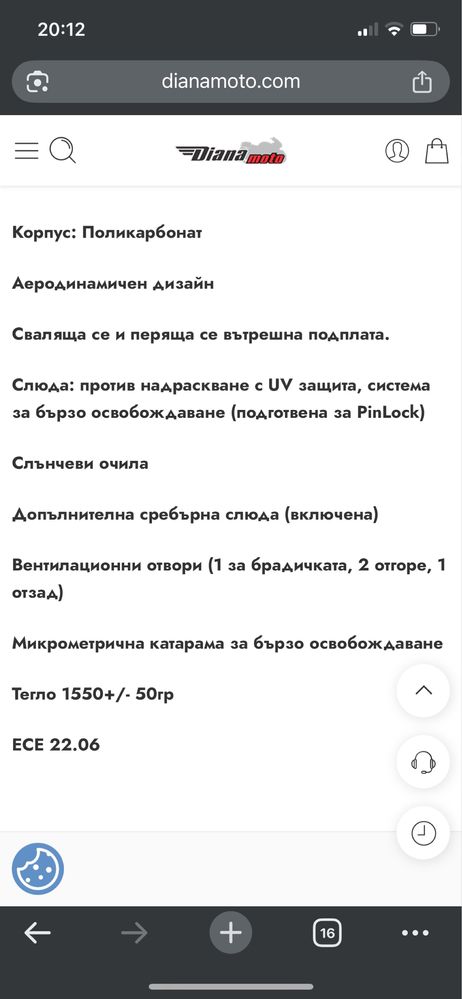 20:12

dianamoto.com

Diana moto

Корпус: Поликарбонат

Аеродинамичен дизайн

Сваляща се и перяща се вътрешна подплата.

Слюда: против надраскване с UV защита, система за бързо освобождаване (подготвена за PinLock)

Слънчеви очила

Допълнителна сребърна слюда (включена)

Вентилационни отвори (1 за брадичката, 2 отгоре, 1 отзад)

Микрометрична катарама за бързо освобождаване

Тегло 1550+/- 50гр

ECE 22.06

16